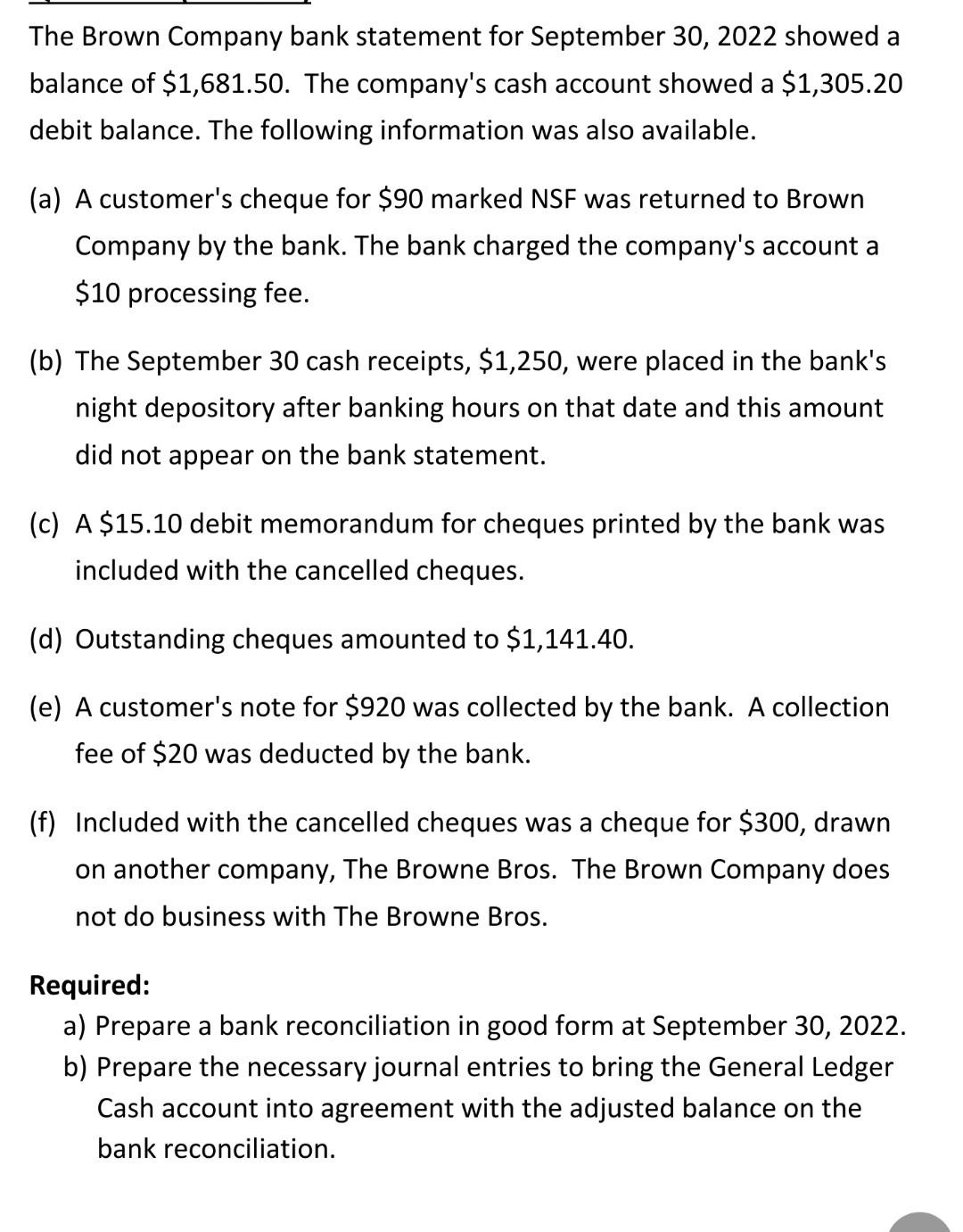 The Brown Company bank statement for September 30, 2022 showed a balance of \$1,681.50. The company's cash account showed a \$1,305.20 debit balance. The following information was also available.

(a) A customer's cheque for \$90 marked NSF was returned to Brown Company by the bank. The bank charged the company's account a \$10 processing fee.

(b) The September 30 cash receipts, \$1,250, were placed in the bank's night depository after banking hours on that date and this amount did not appear on the bank statement.

(c) A \$15.10 debit memorandum for cheques printed by the bank was included with the cancelled cheques.

(d) Outstanding cheques amounted to \$1,141.40.

(e) A customer's note for \$920 was collected by the bank. A collection fee of \$20 was deducted by the bank.

(f) Included with the cancelled cheques was a cheque for \$300, drawn on another company, The Browne Bros. The Brown Company does not do business with The Browne Bros.

Required:
a) Prepare a bank reconciliation in good form at September 30, 2022.
b) Prepare the necessary journal entries to bring the General Ledger Cash account into agreement with the adjusted balance on the bank reconciliation.